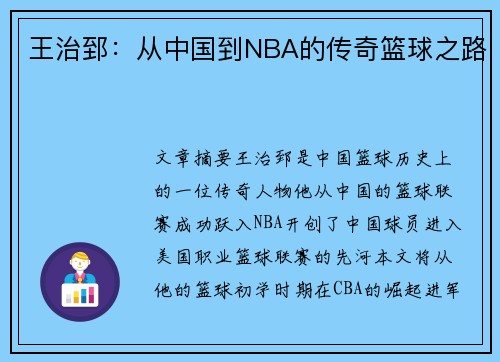 王治郅：从中国到NBA的传奇篮球之路

文章摘要王治郅是中国篮球历史上的一位传奇人物他从中国的篮球联赛成功跃入NBA开创了中国球员进入美国职业篮球联赛的先河本文将从他的篮球初学时期在CBA的崛起进军